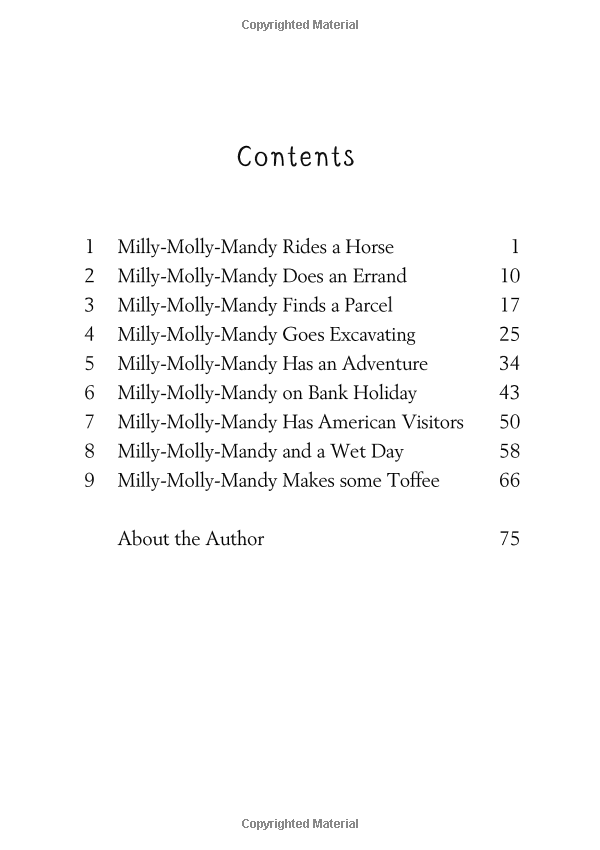 Copyrighted Material

Contents

1 Milly-Molly-Mandy Rides a Horse 1
2 Milly-Molly-Mandy Does an Errand 10
3 Milly-Molly-Mandy Finds a Parcel 17
4 Milly-Molly-Mandy Goes Excavating 25
5 Milly-Molly-Mandy Has an Adventure 34
6 Milly-Molly-Mandy on Bank Holiday 43
7 Milly-Molly-Mandy Has American Visitors 50
8 Milly-Molly-Mandy and a Wet Day 58
9 Milly-Molly-Mandy Makes some Toffee 66

About the Author 75

Copyrighted Material